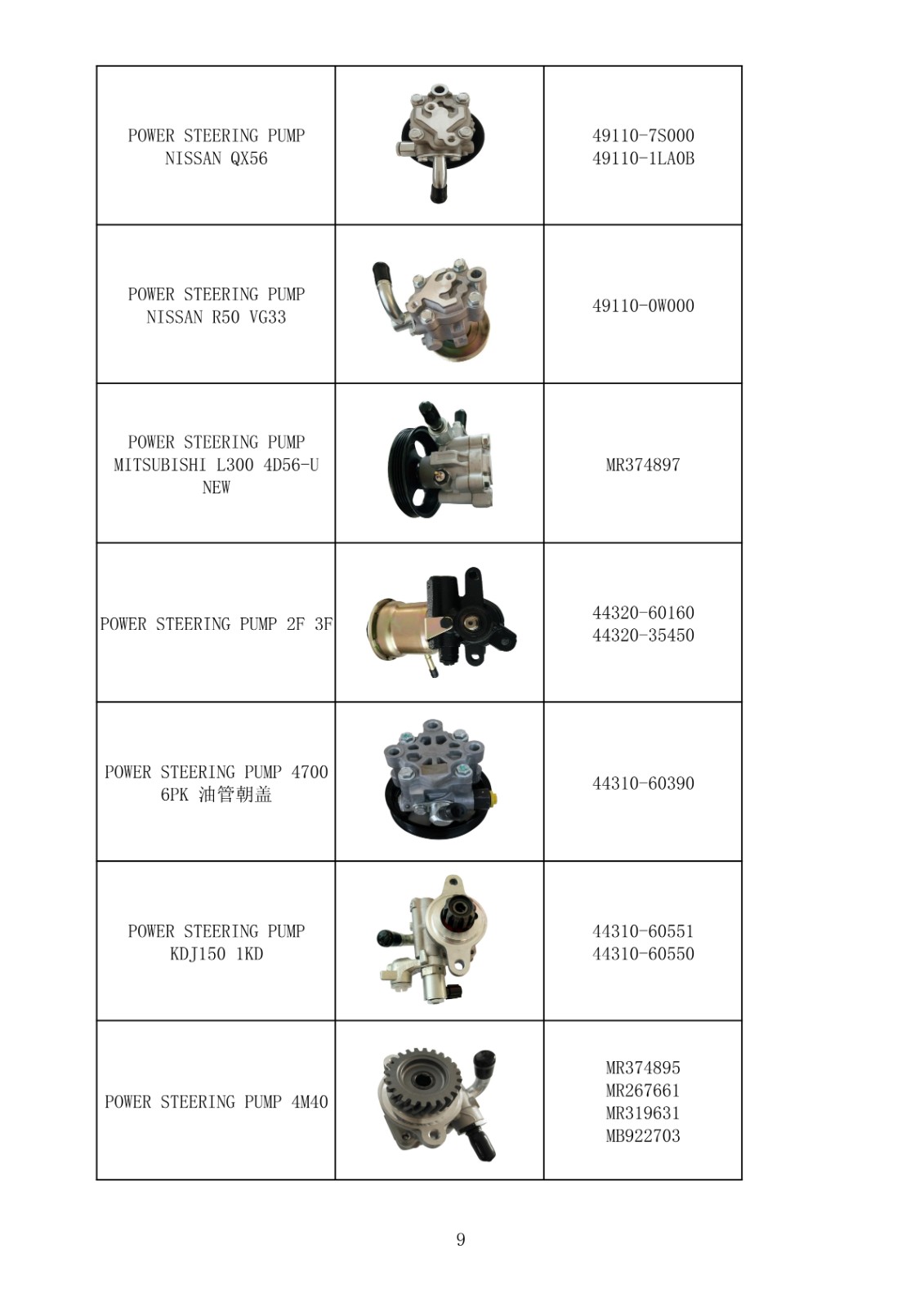 | | | |
|---|---|---|
| POWER STEERING PUMP NISSAN QX56 | | 49110-7S000 49110-1LA0B |
| POWER STEERING PUMP NISSAN R50 VG33 | | 49110-0W000 |
| POWER STEERING PUMP MITSUBISHI L300 4D56-U NEW | | MR374897 |
| POWER STEERING PUMP 2F 3F | | 44320-60160 44320-35450 |
| POWER STEERING PUMP 4700 6PK 油管朝盖 | | 44310-60390 |
| POWER STEERING PUMP KDJ150 1KD | | 44310-60551 44310-60550 |
| POWER STEERING PUMP 4M40 | | MR374895 MR267661 MR319631 MB922703 |

9